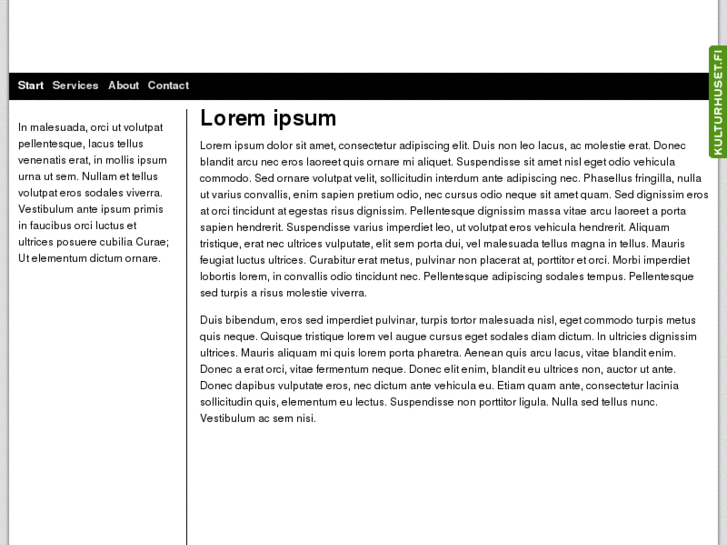 Start Services About Contact

KULTURHUSET.FI

In malesuada, orci ut volutpat pellentesque, lacus tellus venenatis erat, in mollis ipsum urna ut sem. Nullam et tellus volutpat eros sodales viverra. Vestibulum ante ipsum primis in faucibus orci luctus et ultrices posuere cubilia Curae; Ut elementum dictum ornare.

Lorem ipsum

Lorem ipsum dolor sit amet, consectetur adipiscing elit. Duis non leo lacus, ac molestie erat. Donec blandit arcu nec eros laoreet quis ornare mi aliquet. Suspendisse sit amet nisl eget odio vehicula commodo. Sed ornare volutpat velit, sollicitudin interdum ante adipiscing nec. Phasellus fringilla, nulla ut varius convallis, enim sapien pretium odio, nec cursus odio neque sit amet quam. Sed dignissim eros at orci tincidunt at egestas risus dignissim. Pellentesque dignissim massa vitae arcu laoreet a porta sapien hendrerit. Suspendisse varius imperdiet leo, ut volutpat eros vehicula hendrerit. Aliquam tristique, erat nec ultrices vulputate, elit sem porta dui, vel malesuada tellus magna in tellus. Mauris feugiat luctus ultrices. Curabitur erat metus, pulvinar non placerat at, porttitor et orci. Morbi imperdiet lobortis lorem, in convallis odio tincidunt nec. Pellentesque adipiscing sodales tempus. Pellentesque sed turpis a risus molestie viverra.

Duis bibendum, eros sed imperdiet pulvinar, turpis tortor malesuada nisl, eget commodo turpis metus quis neque. Quisque tristique lorem vel augue cursus eget sodales diam dictum. In ultricies dignissim ultrices. Mauris aliquam mi quis lorem porta pharetra. Aenean quis arcu lacus, vitae blandit enim. Donec a erat orci, vitae fermentum neque. Donec elit enim, blandit eu ultrices non, auctor ut ante. Donec dapibus vulputate eros, nec dictum ante vehicula eu. Etiam quam ante, consectetur lacinia sollicitudin quis, elementum eu lectus. Suspendisse non porttitor ligula. Nulla sed tellus nunc. Vestibulum ac sem nisi.